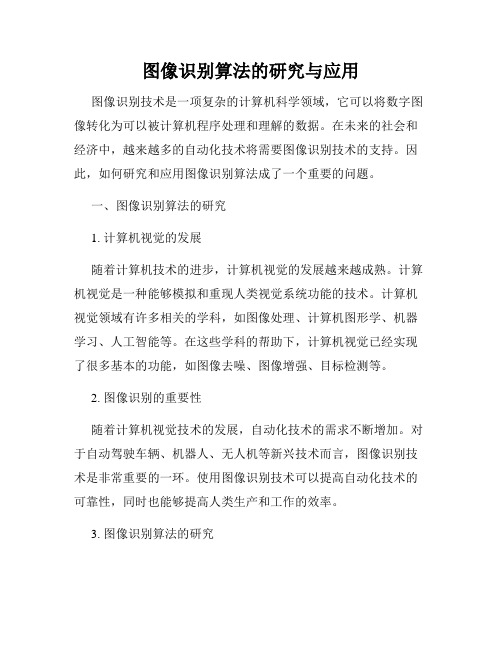 图像识别算法的研究与应用

图像识别技术是一项复杂的计算机科学领域，它可以将数字图像转化为可以被计算机程序处理和理解的数据。在未来的社会和经济中，越来越多的自动化技术将需要图像识别技术的支持。因此，如何研究和应用图像识别算法成了一个重要的问题。

一、图像识别算法的研究

1. 计算机视觉的发展

随着计算机技术的进步，计算机视觉的发展越来越成熟。计算机视觉是一种能够模拟和重现人类视觉系统功能的技术。计算机视觉领域有许多相关的学科，如图像处理、计算机图形学、机器学习、人工智能等。在这些学科的帮助下，计算机视觉已经实现了很多基本的功能，如图像去噪、图像增强、目标检测等。

2. 图像识别的重要性

随着计算机视觉技术的发展，自动化技术的需求不断增加。对于自动驾驶车辆、机器人、无人机等新兴技术而言，图像识别技术是非常重要的一环。使用图像识别技术可以提高自动化技术的可靠性，同时也能够提高人类生产和工作的效率。

3. 图像识别算法的研究